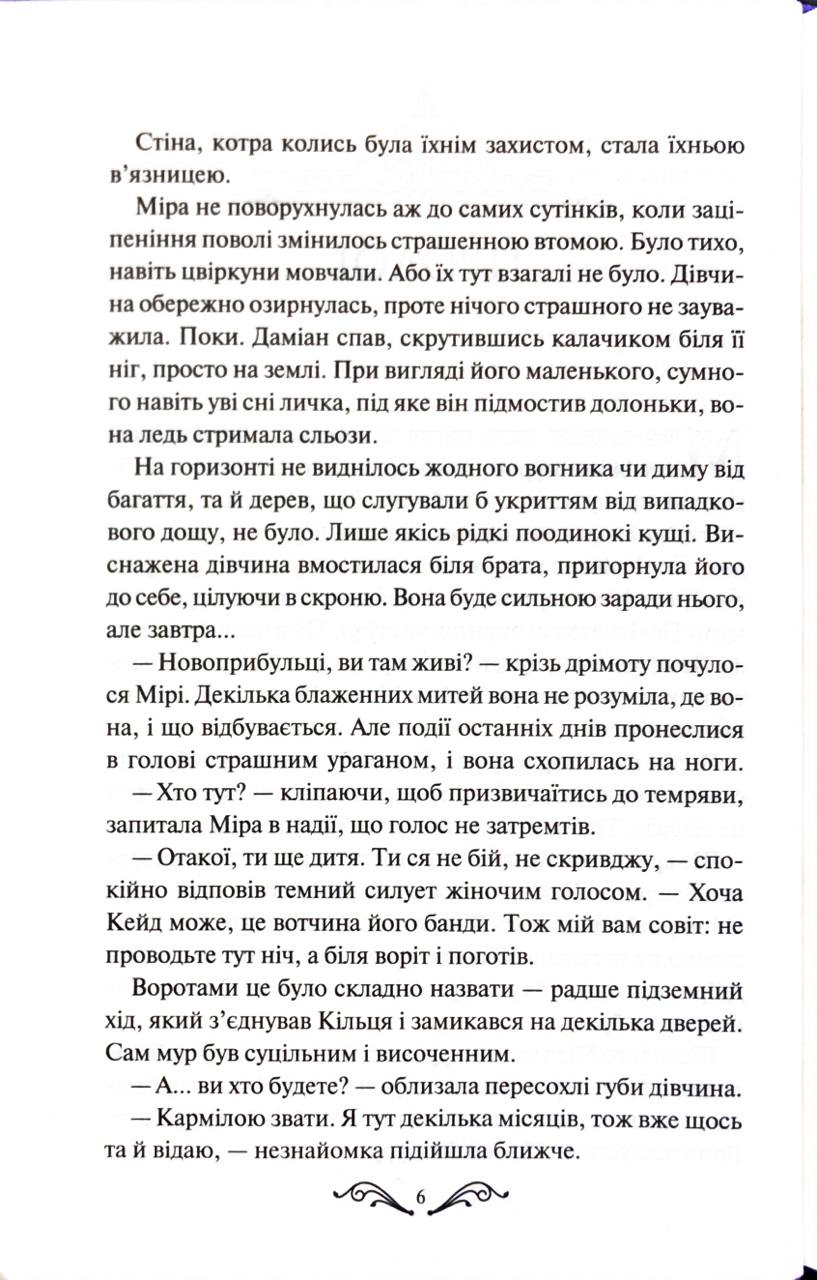 Стіна, котра колись була їхнім захистом, стала їхньою в'язницею.

Міра не поворухнулась аж до самих сутінків, коли заціпеніння поволі змінилось страшенною втомою. Було тихо, навіть цвіркуни мовчали. Або їх тут взагалі не було. Дівчина обережно озирнулась, проте нічого страшного не зауважила. Поки. Даміан спав, скрутившись калачиком біля її ніг, просто на землі. При вигляді його маленького, сумного навіть уві сні личка, під яке він підмостив долоньки, вона ледь стримала сльози.

На горизонті не виднілось жодного вогника чи диму від багаття, та й дерев, що слугували б укриттям від випадкового дощу, не було. Лише якісь рідкі поодинокі кущі. Виснажена дівчина вмостилася біля брата, пригорнула його до себе, цілуючи в скроню. Вона буде сильною заради нього, але завтра...

— Новоприбульці, ви там живі? — крізь дрімоту почулося Мірі. Декілька блаженних митей вона не розуміла, де вона, і що відбувається. Але події останніх днів пронеслися в голові страшним ураганом, і вона схопилась на ноги.

— Хто тут? — кліпаючи, щоб призвичаїтись до темряви, запитала Міра в надії, що голос не затремтів.

— Отакої, ти ще дитя. Ти ся не бій, не скривджу, — спокійно відповів темний силует жіночим голосом. — Хоча Кейд може, це вотчина його банди. Тож мій вам совіт: не проводьте тут ніч, а біля воріт і поготів.

Воротами це було складно назвати — радше підземний хід, який з'єднував Кільця і замикався на декілька дверей. Сам мур був суцільним і височенним.

— А... ви хто будете? — облизала пересохлі губи дівчина.

— Кармілою звати. Я тут декілька місяців, тож вже щось та й відаю, — незнайомка підійшла ближче.

6